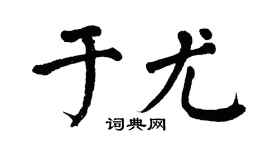 于尤

词典网